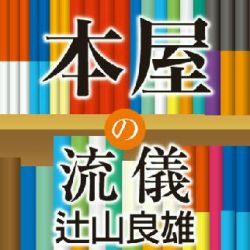 本屋の流儀
辻山良雄